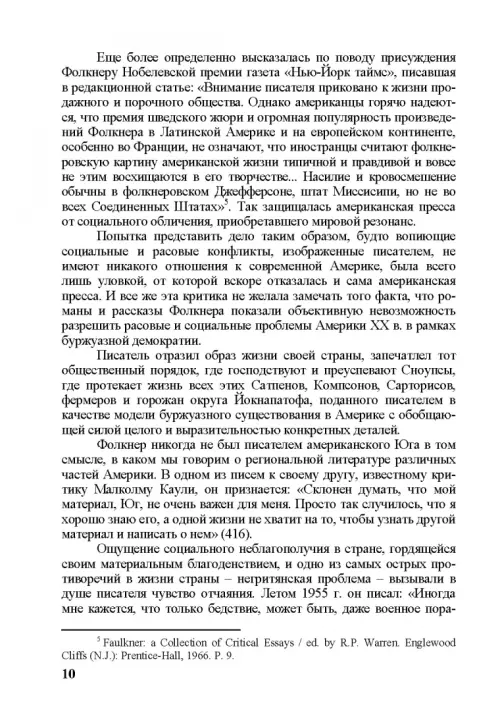 Еще более определенно высказалась по поводу присуждения Фолкнеру Нобелевской премии газета «Нью-Йорк таймс», писавшая в редакционной статье: «Внимание писателя приковано к жизни продажного и порочного общества. Однако американцы горячо надеются, что премия шведского жюри и огромная популярность произведений Фолкнера в Латинской Америке и на европейском континенте, особенно во Франции, не означают, что иностранцы считают фолкнеровскую картину американской жизни типичной и правдивой и вовсе не этим восхищаются в его творчестве... Насилие и кровосмешение обычны в фолкнеровском Джефферсоне, штат Миссисипи, но не во всех Соединенных Штатах»$^5$. Так защищалась американская пресса от социального обличения, приобретавшего мировой резонанс.

Попытка представить дело таким образом, будто вопиющие социальные и расовые конфликты, изображенные писателем, не имеют никакого отношения к современной Америке, была всего лишь уловкой, от которой вскоре отказалась и сама американская пресса. И все же эта критика не желала замечать того факта, что романы и рассказы Фолкнера показали объективную невозможность разрешить расовые и социальные проблемы Америки XX в. в рамках буржуазной демократии.

Писатель отразил образ жизни своей страны, запечатлел тот общественный порядок, где господствуют и преуспевают Сноупсы, где протекает жизнь всех этих Сатпенов, Компсонов, Сарторисов, фермеров и горожан округа Йокнапатофа, поданного писателем в качестве модели буржуазного существования в Америке с обобщающей силой целого и выразительностью конкретных деталей.

Фолкнер никогда не был писателем американского Юга в том смысле, в каком мы говорим о региональной литературе различных частей Америки. В одном из писем к своему другу, известному критику Малколму Каули, он признается: «Склонен думать, что мой материал, Юг, не очень важен для меня. Просто так случилось, что я хорошо знаю его, а одной жизни не хватит на то, чтобы узнать другой материал и написать о нем» (416).

Ощущение социального неблагополучия в стране, гордящейся своим материальным благоденствием, и одно из самых острых противоречий в жизни страны – негритянская проблема – вызывали в душе писателя чувство отчаяния. Летом 1955 г. он писал: «Иногда мне кажется, что только бедствие, может быть, даже военное пора-

$^5$ Faulkner: a Collection of Critical Essays / ed. by R.P. Warren. Englewood Cliffs (N.J.): Prentice-Hall, 1966. P. 9.

10